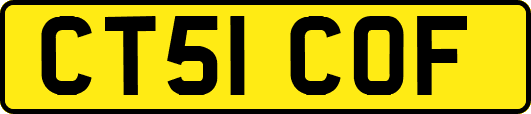 CT51 COF